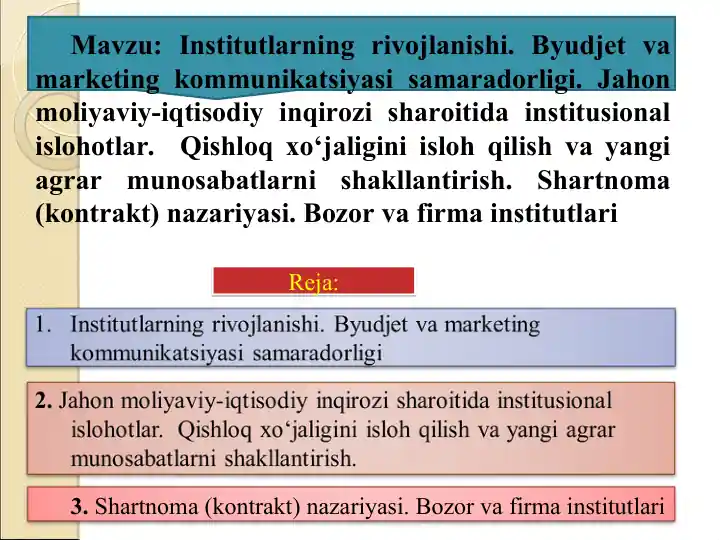 Mavzu: Institutlarning rivojlanishi. Byudjet va marketing kommunikatsiyasi samaradorligi. Jahon moliyaviy-iqtisodiy inqirozi sharoitida institusional islohotlar. Qishloq xo‘jaligini isloh qilish va yangi agrar munosabatlarni shakllantirish. Shartnoma (kontrakt) nazariyasi. Bozor va firma institutlari

Reja:

1. Institutlarning rivojlanishi. Byudjet va marketing kommunikatsiyasi samaradorligi

2. Jahon moliyaviy-iqtisodiy inqirozi sharoitida institusional islohotlar. Qishloq xo‘jaligini isloh qilish va yangi agrar munosabatlarni shakllantirish.

3. Shartnoma (kontrakt) nazariyasi. Bozor va firma institutlari